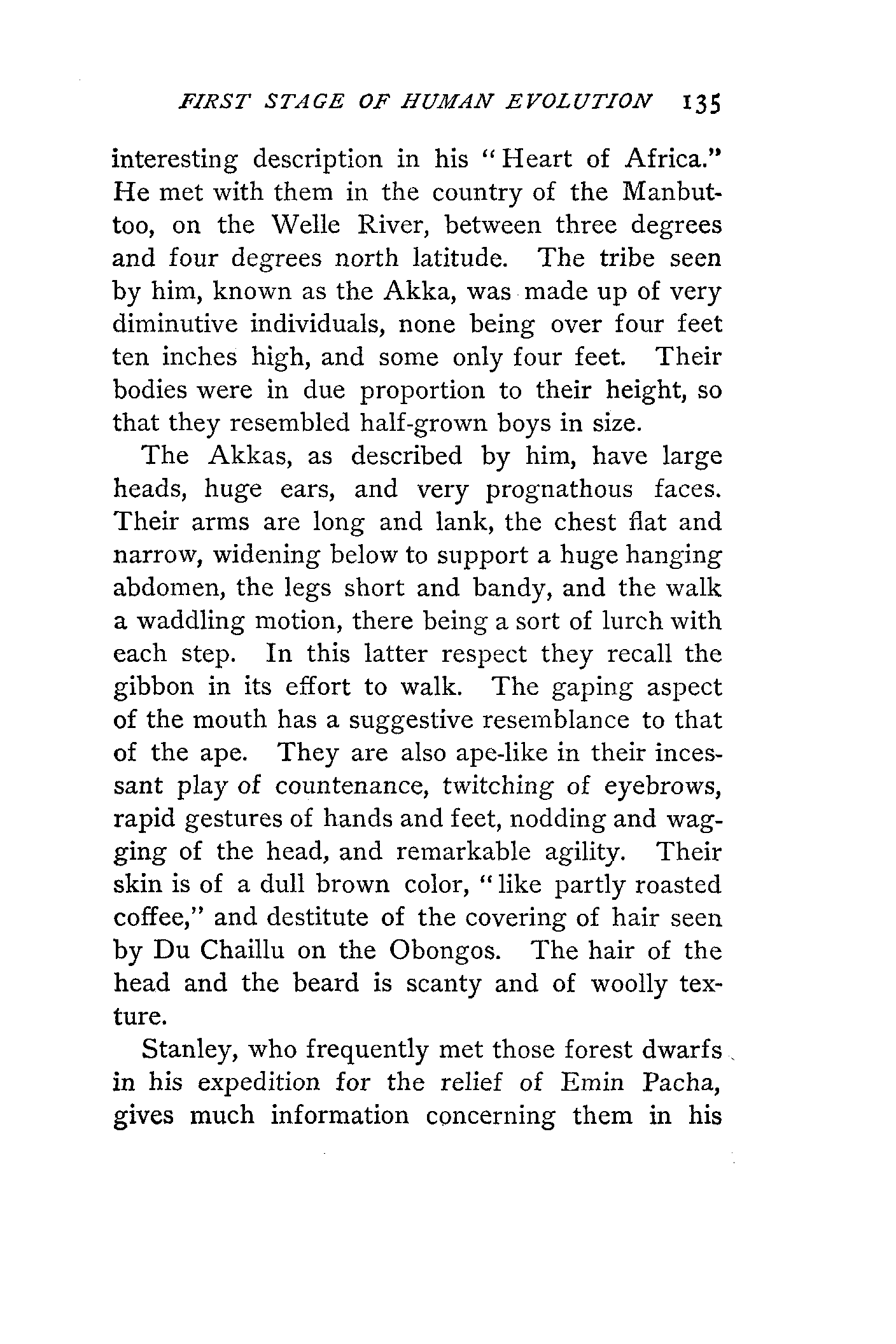 FIRST STAGE OF HUMAN EVOLUTION 135

interesting description in his "Heart of Africa." He met with them in the country of the Manbuttoo, on the Welle River, between three degrees and four degrees north latitude. The tribe seen by him, known as the Akka, was made up of very diminutive individuals, none being over four feet ten inches high, and some only four feet. Their bodies were in due proportion to their height, so that they resembled half-grown boys in size.

The Akkas, as described by him, have large heads, huge ears, and very prognathous faces. Their arms are long and lank, the chest flat and narrow, widening below to support a huge hanging abdomen, the legs short and bandy, and the walk a waddling motion, there being a sort of lurch with each step. In this latter respect they recall the gibbon in its effort to walk. The gaping aspect of the mouth has a suggestive resemblance to that of the ape. They are also ape-like in their incessant play of countenance, twitching of eyebrows, rapid gestures of hands and feet, nodding and wagging of the head, and remarkable agility. Their skin is of a dull brown color, "like partly roasted coffee," and destitute of the covering of hair seen by Du Chaillu on the Obongos. The hair of the head and the beard is scanty and of woolly texture.

Stanley, who frequently met those forest dwarfs in his expedition for the relief of Emin Pacha, gives much information concerning them in his